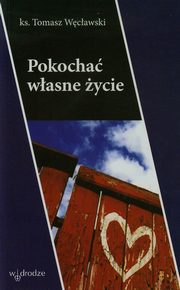 ks. Tomasz Węcławski

Pokochać własne życie

w drodze